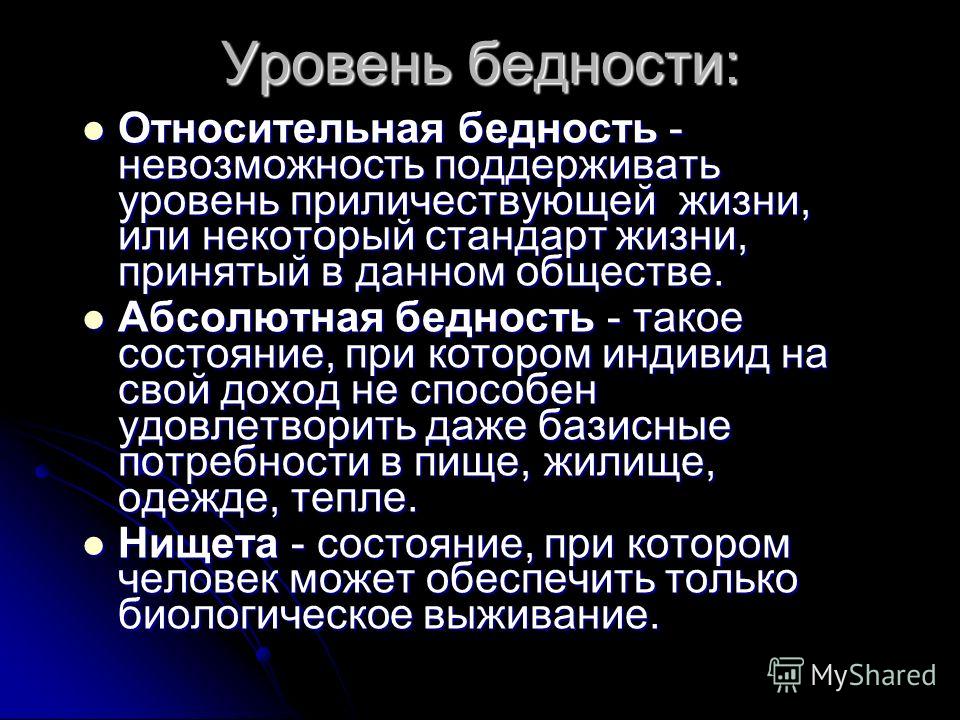 Уровень бедности:

Относительная бедность - невозможность поддерживать уровень приличествующей жизни, или некоторый стандарт жизни, принятый в данном обществе.

Абсолютная бедность - такое состояние, при котором индивид на свой доход не способен удовлетворить даже базисные потребности в пище, жилище, одежде, тепле.

Нищета - состояние, при котором человек может обеспечить только биологическое выживание.

MyShared